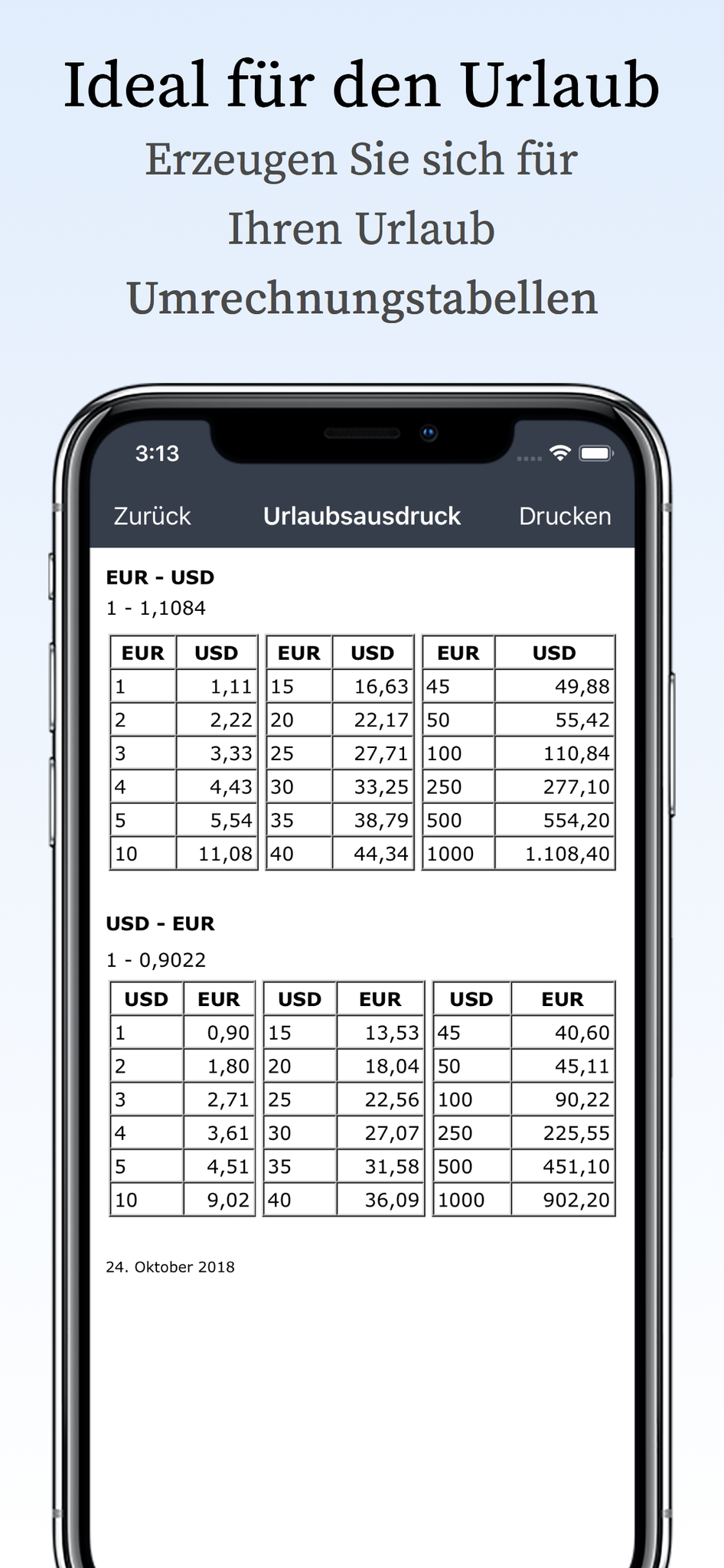 Ideal für den Urlaub

Erzeugen Sie sich für Ihren Urlaub Umrechnungstabellen

3:13

Zurück Urlaubsausdruck Drucken

EUR - USD
1 - 1,1084

| EUR | USD |
|---|---|
| 1 | 1,11 |
| 2 | 2,22 |
| 3 | 3,33 |
| 4 | 4,43 |
| 5 | 5,54 |
| 10 | 11,08 |

| EUR | USD |
|---|---|
| 15 | 16,63 |
| 20 | 22,17 |
| 25 | 27,71 |
| 30 | 33,25 |
| 35 | 38,79 |
| 40 | 44,34 |

| EUR | USD |
|---|---|
| 45 | 49,88 |
| 50 | 55,42 |
| 100 | 110,84 |
| 250 | 277,10 |
| 500 | 554,20 |
| 1000 | 1.108,40 |

USD - EUR
1 - 0,9022

| USD | EUR |
|---|---|
| 1 | 0,90 |
| 2 | 1,80 |
| 3 | 2,71 |
| 4 | 3,61 |
| 5 | 4,51 |
| 10 | 9,02 |

| USD | EUR |
|---|---|
| 15 | 13,53 |
| 20 | 18,04 |
| 25 | 22,56 |
| 30 | 27,07 |
| 35 | 31,58 |
| 40 | 36,09 |

| USD | EUR |
|---|---|
| 45 | 40,60 |
| 50 | 45,11 |
| 100 | 90,22 |
| 250 | 225,55 |
| 500 | 451,10 |
| 1000 | 902,20 |

24. Oktober 2018